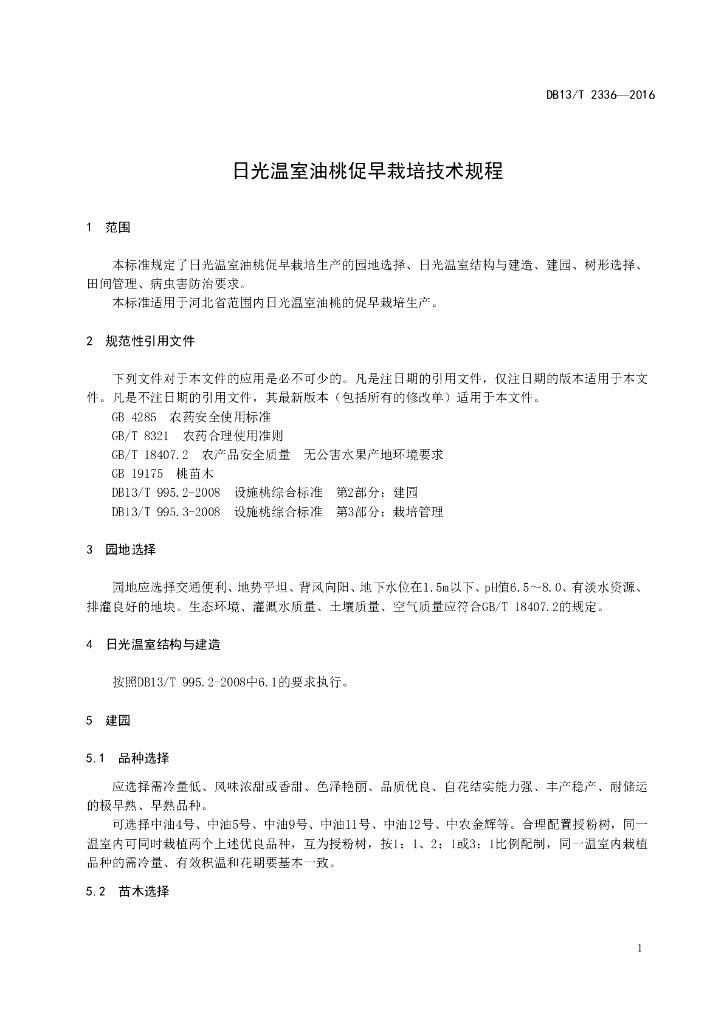 DB13/T 2336—2016

日光温室油桃促早栽培技术规程

1 范围

本标准规定了日光温室油桃促早栽培生产的园地选择、日光温室结构与建造、建园、树形选择、田间管理、病虫害防治要求。

本标准适用于河北省范围内日光温室油桃的促早栽培生产。

2 规范性引用文件

下列文件对于本文件的应用是必不可少的。凡是注日期的引用文件，仅注日期的版本适用于本文件。凡是不注日期的引用文件，其最新版本（包括所有的修改单）适用于本文件。

GB 4285 农药安全使用标准

GB/T 8321 农药合理使用准则

GB/T 18407.2 农产品安全质量 无公害水果产地环境要求

GB 19175 桃苗木

DB13/T 995.2-2008 设施桃综合标准 第2部分：建园

DB13/T 995.3-2008 设施桃综合标准 第3部分：栽培管理

3 园地选择

园地应选择交通便利、地势平坦、背风向阳、地下水位在1.5m以下、pH值6.5~8.0、有淡水资源、排灌良好的地块。生态环境、灌溉水质量、土壤质量、空气质量应符合GB/T 18407.2的规定。

4 日光温室结构与建造

按照DB13/T 995.2-2008中6.1的要求执行。

5 建园

5.1 品种选择

应选择需冷量低、风味浓甜或香甜、色泽艳丽、品质优良、自花结实能力强、丰产稳产、耐储运的极早熟、早熟品种。

可选择中油4号、中油5号、中油9号、中油11号、中油12号、中农金辉等。合理配置授粉树，同一温室内可同时栽植两个上述优良品种，互为授粉树，按1：1、2：1或3：1比例配制，同一温室内栽植品种的需冷量、有效积温和花期要基本一致。

5.2 苗木选择

1